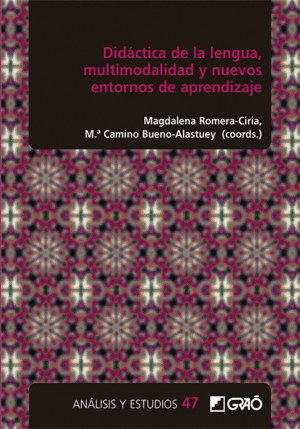 Didáctica de la lengua, multimodalidad y nuevos entornos de aprendizaje

Magdalena Romera-Ciria, M.ª Camino Bueno-Alastuey (coords.)

ANÁLISIS Y ESTUDIOS 47

GRAÓ